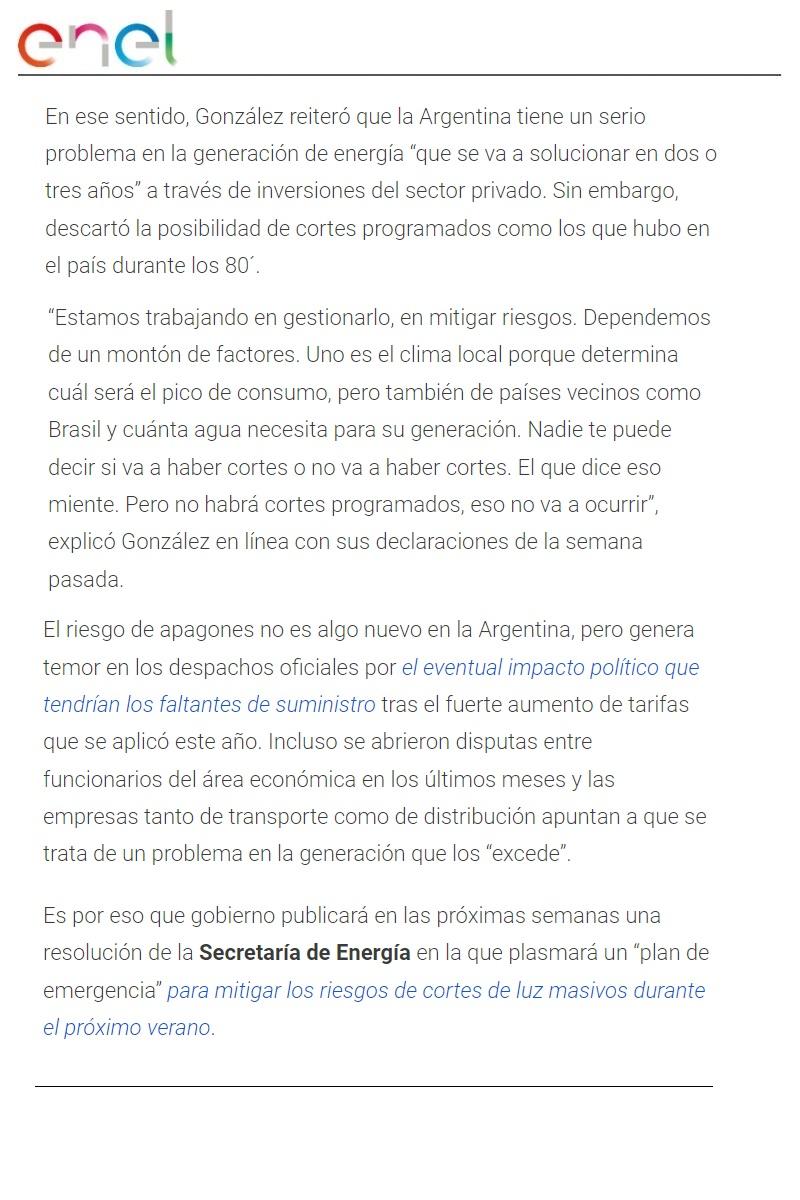 enel

En ese sentido, González reiteró que la Argentina tiene un serio problema en la generación de energía “que se va a solucionar en dos o tres años” a través de inversiones del sector privado. Sin embargo, descartó la posibilidad de cortes programados como los que hubo en el país durante los 80´.

“Estamos trabajando en gestionarlo, en mitigar riesgos. Dependemos de un montón de factores. Uno es el clima local porque determina cuál será el pico de consumo, pero también de países vecinos como Brasil y cuánta agua necesita para su generación. Nadie te puede decir si va a haber cortes o no va a haber cortes. El que dice eso miente. Pero no habrá cortes programados, eso no va a ocurrir”, explicó González en línea con sus declaraciones de la semana pasada.

El riesgo de apagones no es algo nuevo en la Argentina, pero genera temor en los despachos oficiales por el eventual impacto político que tendrían los faltantes de suministro tras el fuerte aumento de tarifas que se aplicó este año. Incluso se abrieron disputas entre funcionarios del área económica en los últimos meses y las empresas tanto de transporte como de distribución apuntan a que se trata de un problema en la generación que los “excede”.

Es por eso que gobierno publicará en las próximas semanas una resolución de la Secretaría de Energía en la que plasmará un “plan de emergencia” para mitigar los riesgos de cortes de luz masivos durante el próximo verano.